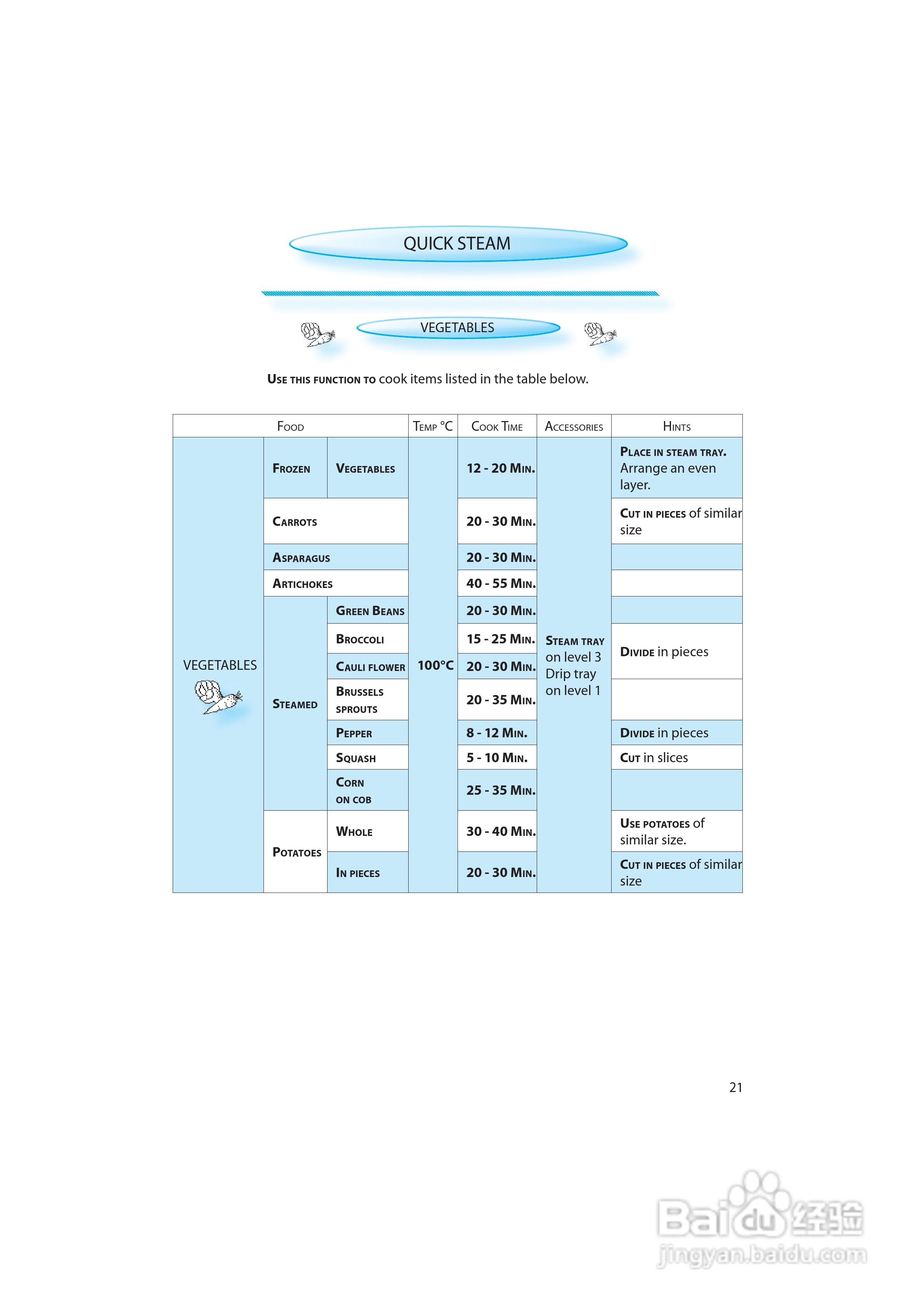 QUICK STEAM

VEGETABLES

USE THIS FUNCTION TO cook items listed in the table below.

| FOOD | | | TEMP °C | COOK TIME | ACCESSORIES | HINTS |
|---|---|---|---|---|---|---|
| VEGETABLES | FROZEN | VEGETABLES | 100°C | 12 - 20 MIN. | STEAM TRAY on level 3 Drip tray on level 1 | PLACE IN STEAM TRAY. Arrange an even layer. |
| | CARROTS | | | 20 - 30 MIN. | | CUT IN PIECES of similar size |
| | ASPARAGUS | | | 20 - 30 MIN. | | |
| | ARTICHOKES | | | 40 - 55 MIN. | | |
| | STEAMED | GREEN BEANS | | 20 - 30 MIN. | | |
| | | BROCCOLI | | 15 - 25 MIN. | | DIVIDE in pieces |
| | | CAULI FLOWER | | 20 - 30 MIN. | | |
| | | BRUSSELS SPROUTS | | 20 - 35 MIN. | | |
| | | PEPPER | | 8 - 12 MIN. | | DIVIDE in pieces |
| | | SQUASH | | 5 - 10 MIN. | | CUT in slices |
| | | CORN ON COB | | 25 - 35 MIN. | | |
| | POTATOES | WHOLE | | 30 - 40 MIN. | | USE POTATOES of similar size. |
| | | IN PIECES | | 20 - 30 MIN. | | CUT IN PIECES of similar size |

21

Baidu经验
jingyan.baidu.com